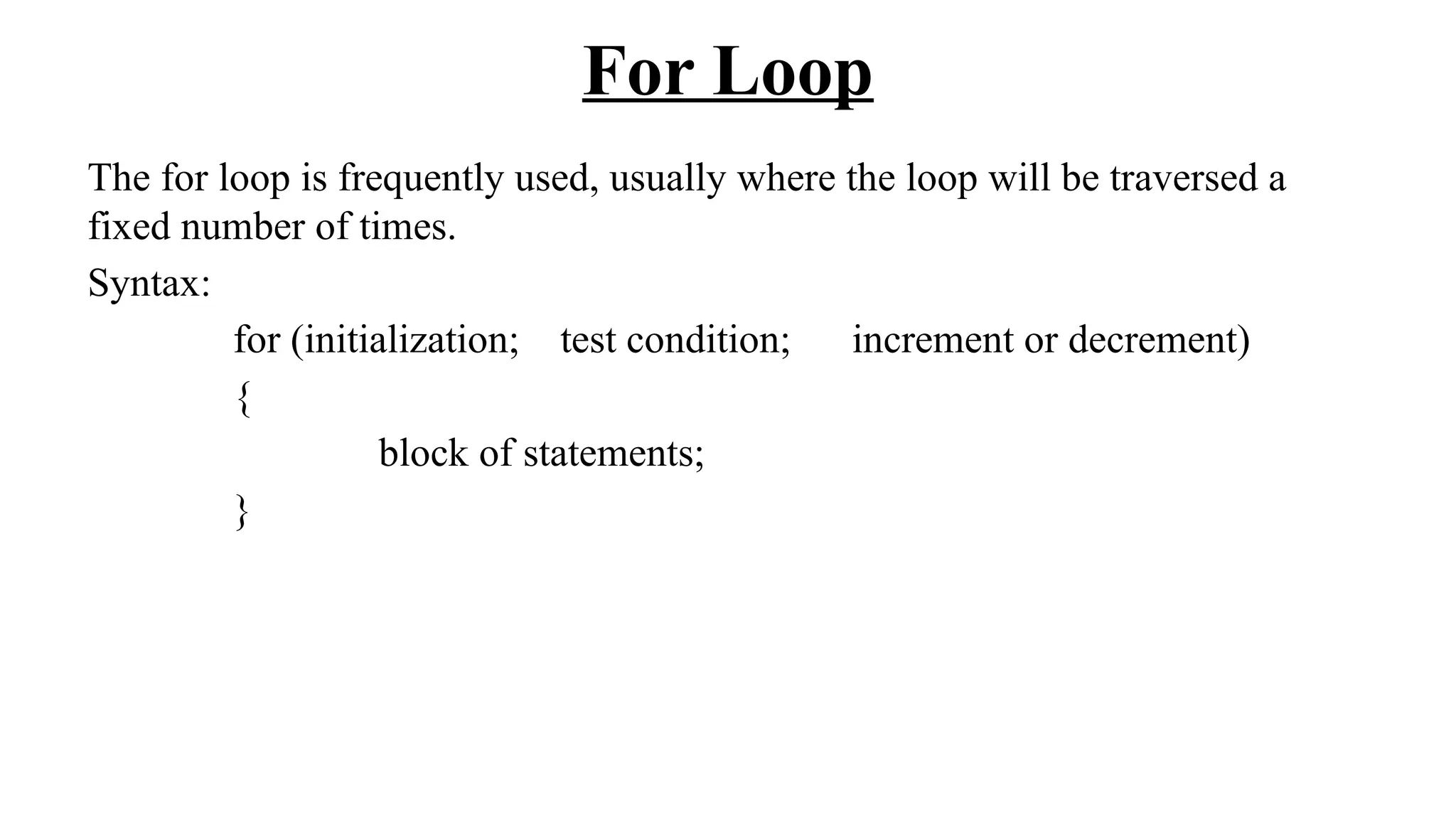 For Loop

The for loop is frequently used, usually where the loop will be traversed a fixed number of times.

Syntax:

for (initialization; test condition; increment or decrement)
{
block of statements;
}